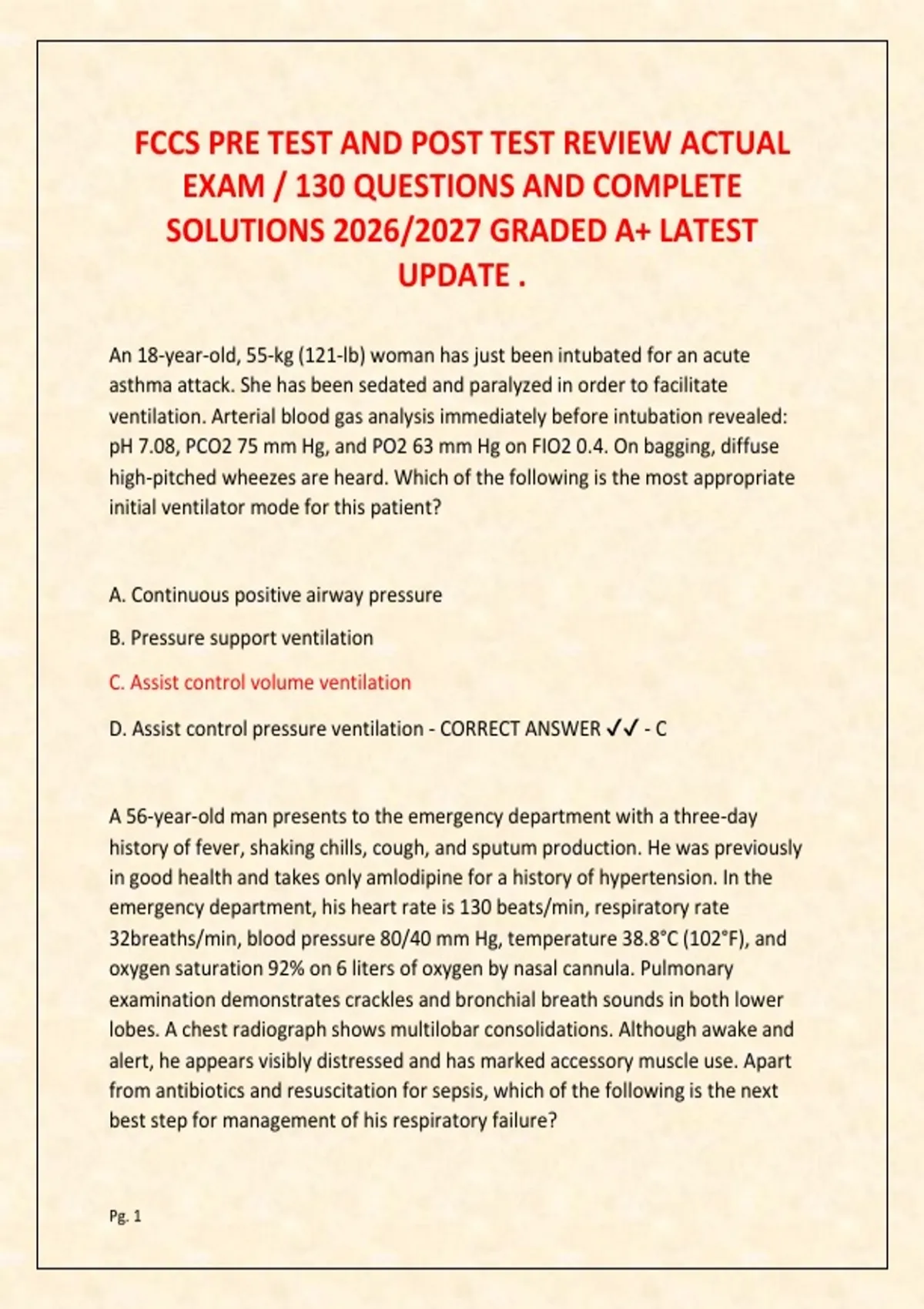 FCCS PRE TEST AND POST TEST REVIEW ACTUAL EXAM / 130 QUESTIONS AND COMPLETE SOLUTIONS 2026/2027 GRADED A+ LATEST UPDATE .

An 18-year-old, 55-kg (121-lb) woman has just been intubated for an acute asthma attack. She has been sedated and paralyzed in order to facilitate ventilation. Arterial blood gas analysis immediately before intubation revealed: pH 7.08, PCO2 75 mm Hg, and PO2 63 mm Hg on FIO2 0.4. On bagging, diffuse high-pitched wheezes are heard. Which of the following is the most appropriate initial ventilator mode for this patient?

A. Continuous positive airway pressure

B. Pressure support ventilation

C. Assist control volume ventilation

D. Assist control pressure ventilation - CORRECT ANSWER ✓✓ - C

A 56-year-old man presents to the emergency department with a three-day history of fever, shaking chills, cough, and sputum production. He was previously in good health and takes only amlodipine for a history of hypertension. In the emergency department, his heart rate is 130 beats/min, respiratory rate 32breaths/min, blood pressure 80/40 mm Hg, temperature 38.8°C (102°F), and oxygen saturation 92% on 6 liters of oxygen by nasal cannula. Pulmonary examination demonstrates crackles and bronchial breath sounds in both lower lobes. A chest radiograph shows multilobar consolidations. Although awake and alert, he appears visibly distressed and has marked accessory muscle use. Apart from antibiotics and resuscitation for sepsis, which of the following is the next best step for management of his respiratory failure?

Pg. 1